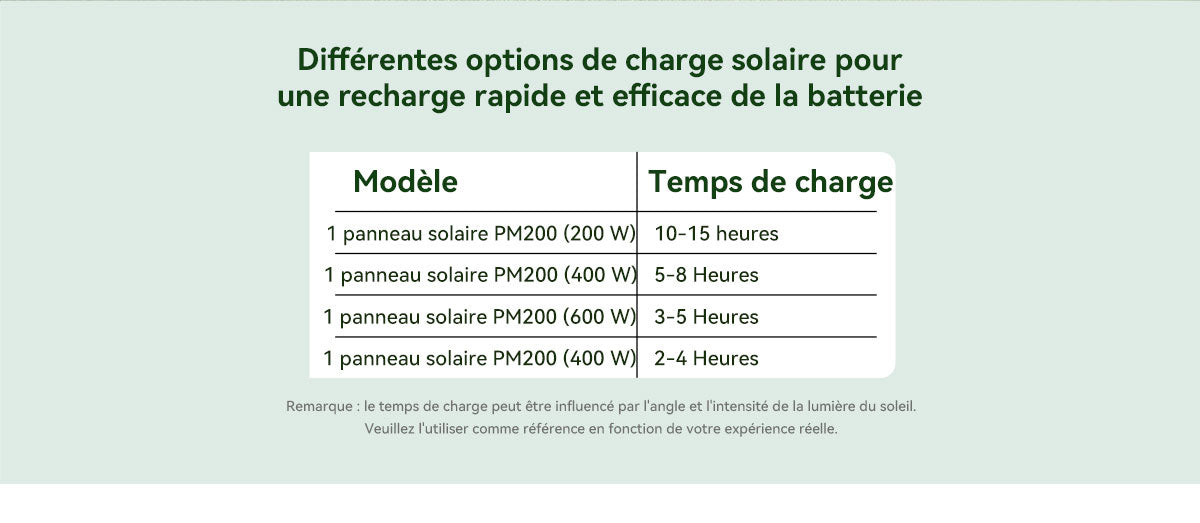 Différentes options de charge solaire pour une recharge rapide et efficace de la batterie

| Modèle | Temps de charge |
|---|---|
| 1 panneau solaire PM200 (200 W) | 10-15 heures |
| 1 panneau solaire PM200 (400 W) | 5-8 Heures |
| 1 panneau solaire PM200 (600 W) | 3-5 Heures |
| 1 panneau solaire PM200 (400 W) | 2-4 Heures |

Remarque : le temps de charge peut être influencé par l'angle et l'intensité de la lumière du soleil. Veuillez l'utiliser comme référence en fonction de votre expérience réelle.